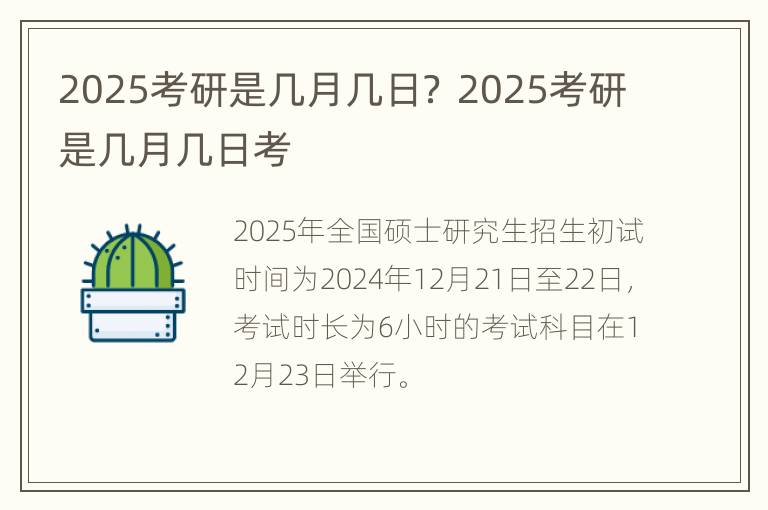 2025考研是几月几日？2025考研是几月几日考

2025年全国硕士研究生招生初试时间为2024年12月21日至22日，考试时长为6小时的考试科目在12月23日举行。